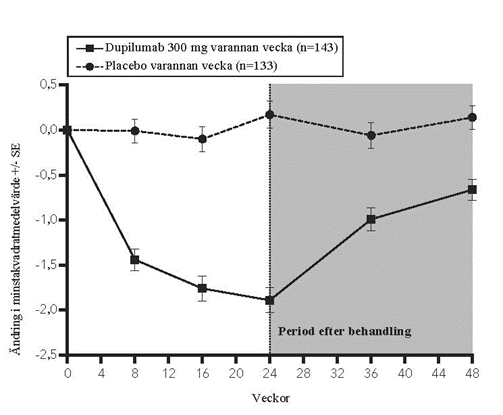 Dupilumab 300 mg varannan vecka (n=143)
Placebo varannan vecka (n=133)

Ändring i minstakvadratmedelvärde +/- SE

0,5
0,0
-0,5
-1,0
-1,5
-2,0
-2,5

Period efter behandling

0 4 8 12 16 20 24 28 32 36 40 44 48

Veckor